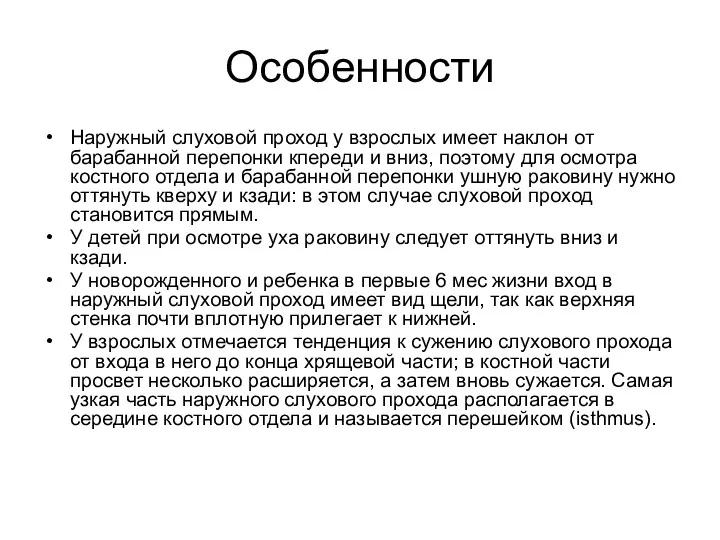 Особенности

• Наружный слуховой проход у взрослых имеет наклон от барабанной перепонки кпереди и вниз, поэтому для осмотра костного отдела и барабанной перепонки ушную раковину нужно оттянуть кверху и кзади: в этом случае слуховой проход становится прямым.
• У детей при осмотре уха раковину следует оттянуть вниз и кзади.
• У новорожденного и ребенка в первые 6 мес жизни вход в наружный слуховой проход имеет вид щели, так как верхняя стенка почти вплотную прилегает к нижней.
• У взрослых отмечается тенденция к сужению слухового прохода от входа в него до конца хрящевой части; в костной части просвет несколько расширяется, а затем вновь сужается. Самая узкая часть наружного слухового прохода располагается в середине костного отдела и называется перешейком (isthmus).